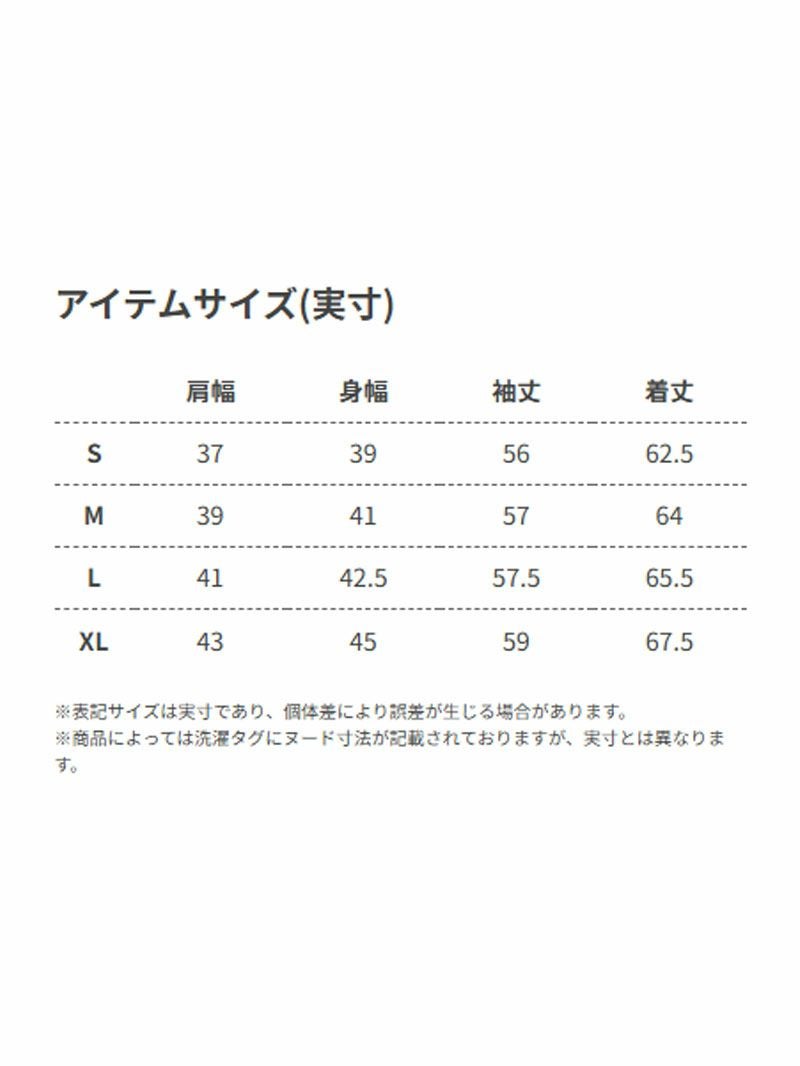 アイテムサイズ(実寸)

|  | 肩幅 | 身幅 | 袖丈 | 着丈 |
|---|---|---|---|---|
| S | 37 | 39 | 56 | 62.5 |
| M | 39 | 41 | 57 | 64 |
| L | 41 | 42.5 | 57.5 | 65.5 |
| XL | 43 | 45 | 59 | 67.5 |

※表記サイズは実寸であり、個体差により誤差が生じる場合があります。
※商品によっては洗濯タグにヌード寸法が記載されておりますが、実寸とは異なります。